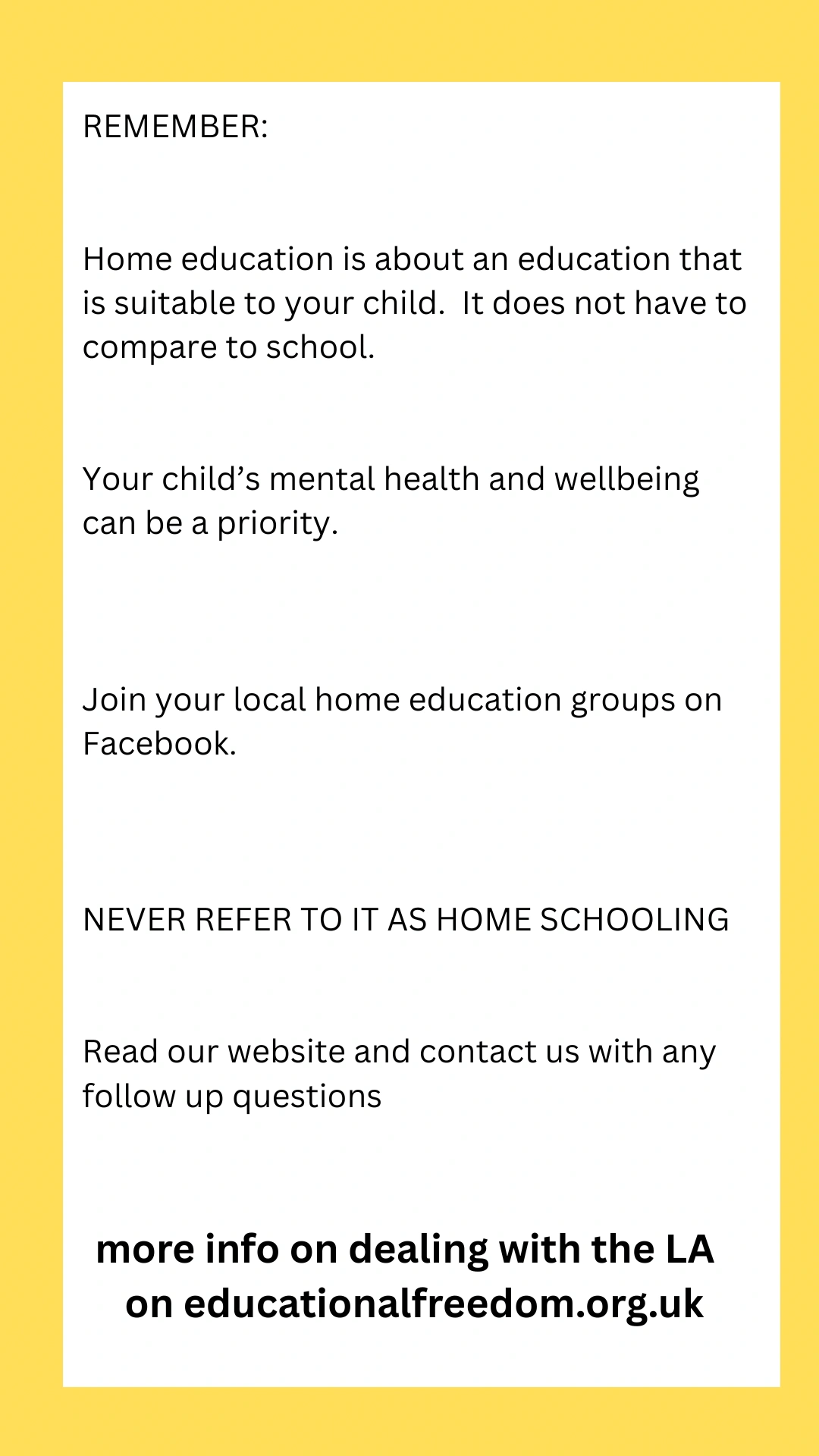 REMEMBER:

Home education is about an education that is suitable to your child. It does not have to compare to school.

Your child's mental health and wellbeing can be a priority.

Join your local home education groups on Facebook.

NEVER REFER TO IT AS HOME SCHOOLING

Read our website and contact us with any follow up questions

more info on dealing with the LA on educationalfreedom.org.uk